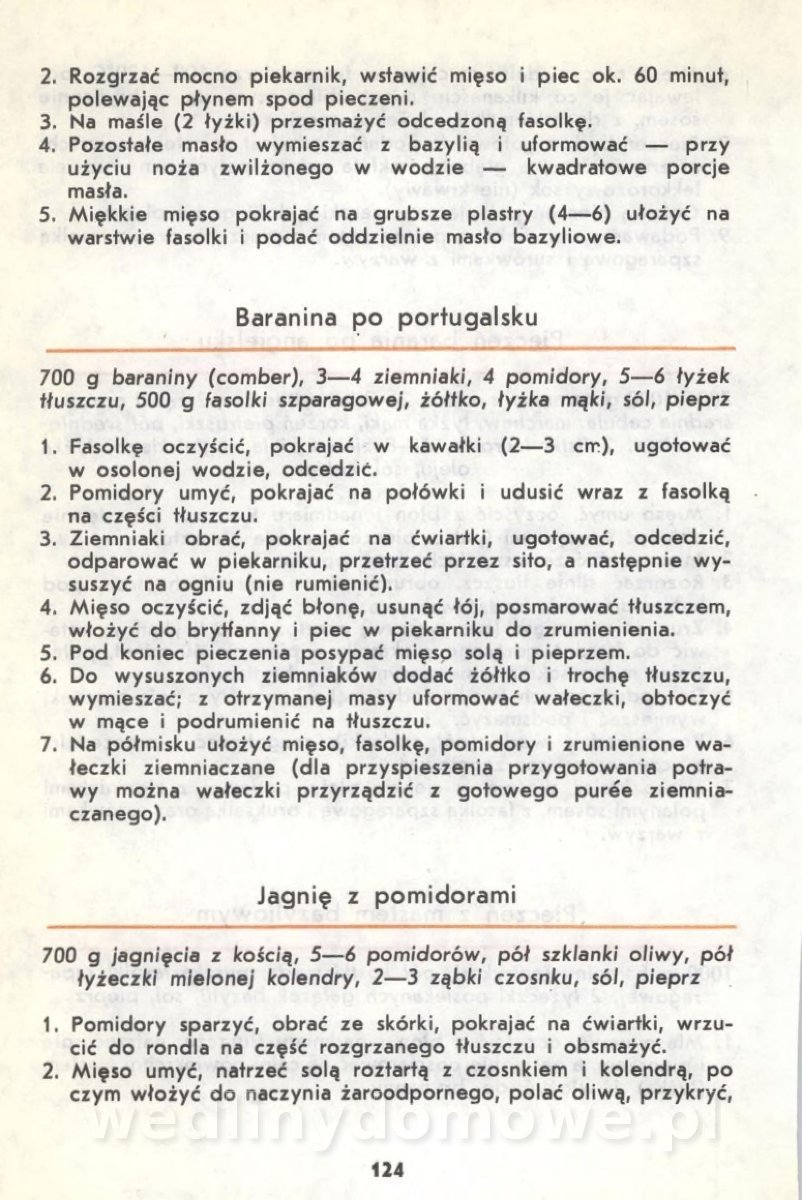 2. Rozgrzać mocno piekarnik, wstawić mięso i piec ok. 60 minut, polewając płynem spod pieczeni.
3. Na maśle (2 łyżki) przesmażyć odcedzoną fasolkę.
4. Pozostałe masło wymieszać z bazylią i uformować — przy użyciu noża zwilżonego w wodzie — kwadratowe porcje masła.
5. Miękkie mięso pokrajać na grubsze plastry (4—6) ułożyć na warstwie fasolki i podać oddzielnie masło bazyliowe.

Baranina po portugalsku

700 g baraniny (comber), 3—4 ziemniaki, 4 pomidory, 5—6 łyżek tłuszczu, 500 g fasolki szparagowej, żółtko, łyżka mąki, sól, pieprz

1. Fasolkę oczyścić, pokrajać w kawałki (2—3 cm), ugotować w osolonej wodzie, odcedzić.
2. Pomidory umyć, pokrajać na połówki i udusić wraz z fasolką na części tłuszczu.
3. Ziemniaki obrać, pokrajać na ćwiartki, ugotować, odcedzić, odparować w piekarniku, przetrzeć przez sito, a następnie wysuszyć na ogniu (nie rumienić).
4. Mięso oczyścić, zdjąć błonę, usunąć łój, posmarować tłuszczem, włożyć do brytfanny i piec w piekarniku do zrumienienia.
5. Pod koniec pieczenia posypać mięso solą i pieprzem.
6. Do wysuszonych ziemniaków dodać żółtko i trochę tłuszczu, wymieszać; z otrzymanej masy uformować wałeczki, obtoczyć w mące i podrumienić na tłuszczu.
7. Na półmisku ułożyć mięso, fasolkę, pomidory i zrumienione wałeczki ziemniaczane (dla przyspieszenia przygotowania potrawy można wałeczki przyrządzić z gotowego purée ziemniaczanego).

Jagnię z pomidorami

700 g jagnięcia z kością, 5—6 pomidorów, pół szklanki oliwy, pół łyżeczki mielonej kolendry, 2—3 ząbki czosnku, sól, pieprz

1. Pomidory sparzyć, obrać ze skórki, pokrajać na ćwiartki, wrzucić do rondla na część rozgrzanego tłuszczu i obsmażyć.
2. Mięso umyć, natrzeć solą roztartą z czosnkiem i kolendrą, po czym włożyć do naczynia żaroodpornego, polać oliwą, przykryć,

wedlinydomowe.pl

124